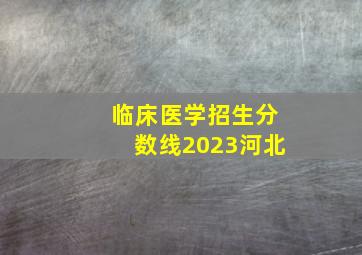 临床医学招生分数线2023河北